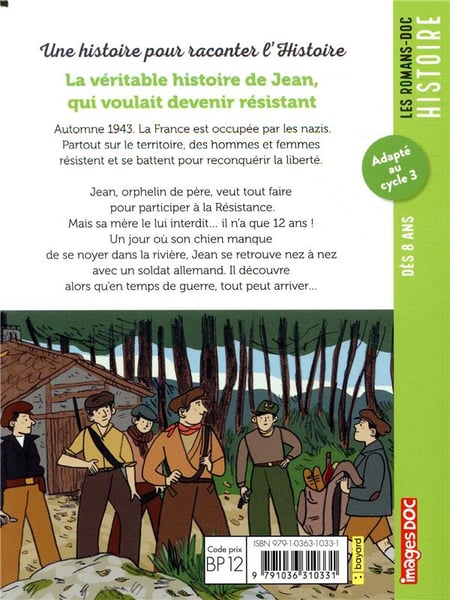 Une histoire pour raconter l'Histoire

La véritable histoire de Jean, qui voulait devenir résistant

Automne 1943. La France est occupée par les nazis. Partout sur le territoire, des hommes et femmes résistent et se battent pour reconquérir la liberté.

Jean, orphelin de père, veut tout faire pour participer à la Résistance. Mais sa mère le lui interdit... il n'a que 12 ans ! Un jour où son chien manque de se noyer dans la rivière, Jean se retrouve nez à nez avec un soldat allemand. Il découvre alors qu'en temps de guerre, tout peut arriver...

LES ROMANS-DOC
HISTOIRE

Adapté au cycle 3

DÈS 8 ANS

Code prix
BP 12

ISBN 979-1-0363-1033-1

9 791036 310331

bayard

images DOC